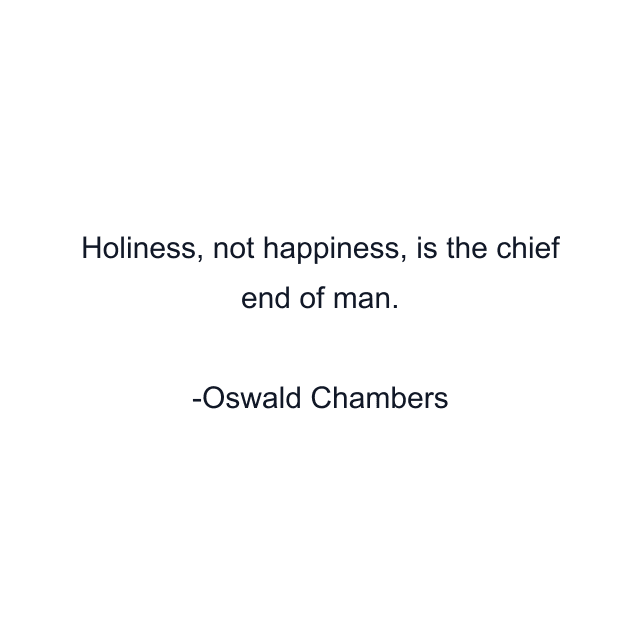 Holiness, not happiness, is the chief end of man.

-Oswald Chambers